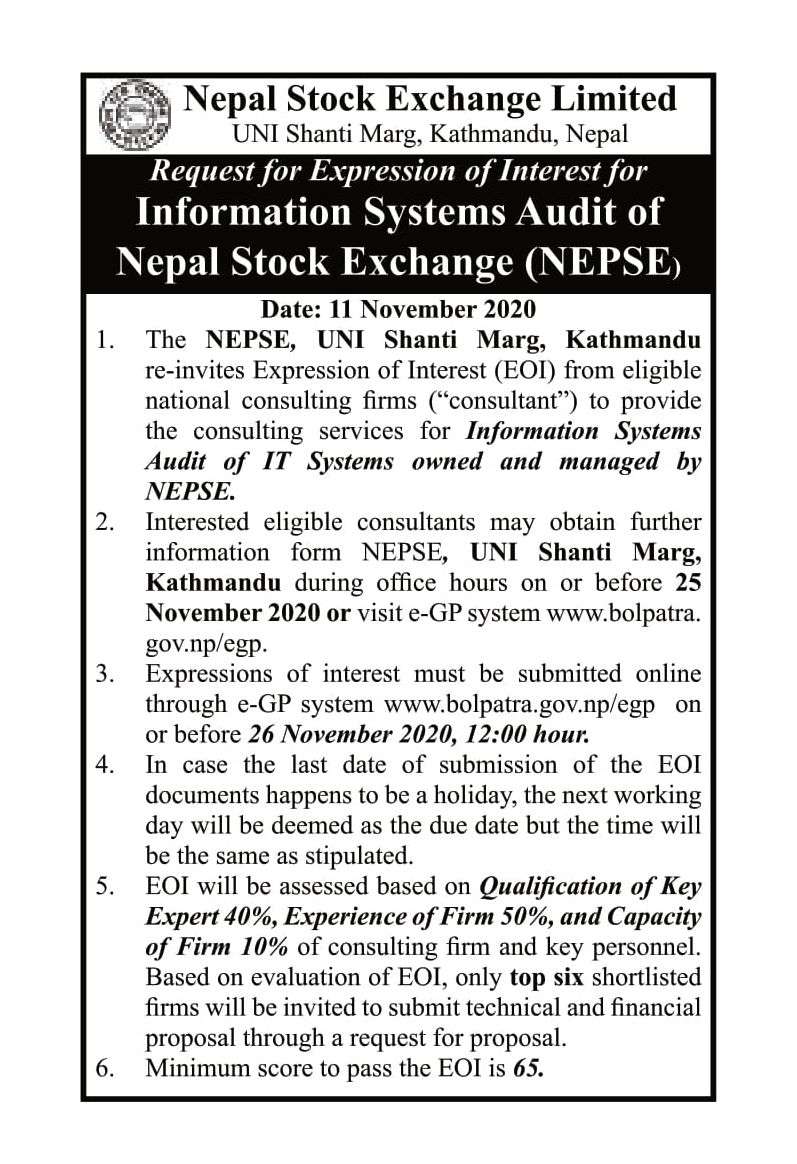 Nepal Stock Exchange Limited
UNI Shanti Marg, Kathmandu, Nepal

Request for Expression of Interest for
Information Systems Audit of Nepal Stock Exchange (NEPSE)

Date: 11 November 2020

1. The NEPSE, UNI Shanti Marg, Kathmandu re-invites Expression of Interest (EOI) from eligible national consulting firms ("consultant") to provide the consulting services for Information Systems Audit of IT Systems owned and managed by NEPSE.
2. Interested eligible consultants may obtain further information form NEPSE, UNI Shanti Marg, Kathmandu during office hours on or before 25 November 2020 or visit e-GP system www.bolpatra.gov.np/egp.
3. Expressions of interest must be submitted online through e-GP system www.bolpatra.gov.np/egp on or before 26 November 2020, 12:00 hour.
4. In case the last date of submission of the EOI documents happens to be a holiday, the next working day will be deemed as the due date but the time will be the same as stipulated.
5. EOI will be assessed based on Qualification of Key Expert 40%, Experience of Firm 50%, and Capacity of Firm 10% of consulting firm and key personnel. Based on evaluation of EOI, only top six shortlisted firms will be invited to submit technical and financial proposal through a request for proposal.
6. Minimum score to pass the EOI is 65.